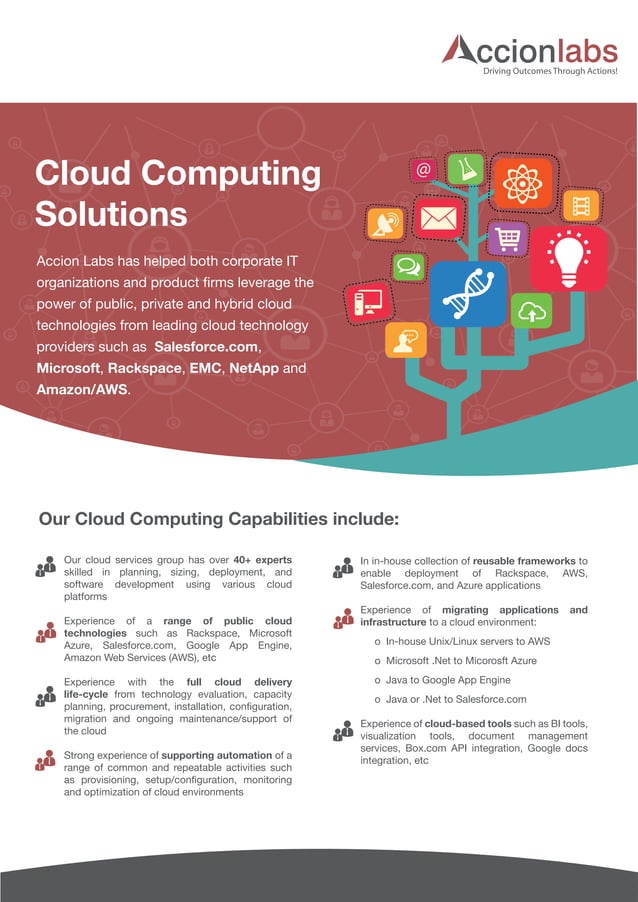 Accionlabs
Driving Outcomes Through Actions!

Cloud Computing Solutions

Accion Labs has helped both corporate IT organizations and product firms leverage the power of public, private and hybrid cloud technologies from leading cloud technology providers such as Salesforce.com, Microsoft, Rackspace, EMC, NetApp and Amazon/AWS.

Our Cloud Computing Capabilities include:

Our cloud services group has over 40+ experts skilled in planning, sizing, deployment, and software development using various cloud platforms

Experience of a range of public cloud technologies such as Rackspace, Microsoft Azure, Salesforce.com, Google App Engine, Amazon Web Services (AWS), etc

Experience with the full cloud delivery life-cycle from technology evaluation, capacity planning, procurement, installation, configuration, migration and ongoing maintenance/support of the cloud

Strong experience of supporting automation of a range of common and repeatable activities such as provisioning, setup/configuration, monitoring and optimization of cloud environments

In in-house collection of reusable frameworks to enable deployment of Rackspace, AWS, Salesforce.com, and Azure applications

Experience of migrating applications and infrastructure to a cloud environment:

o In-house Unix/Linux servers to AWS
o Microsoft .Net to Micorosft Azure
o Java to Google App Engine
o Java or .Net to Salesforce.com

Experience of cloud-based tools such as BI tools, visualization tools, document management services, Box.com API integration, Google docs integration, etc